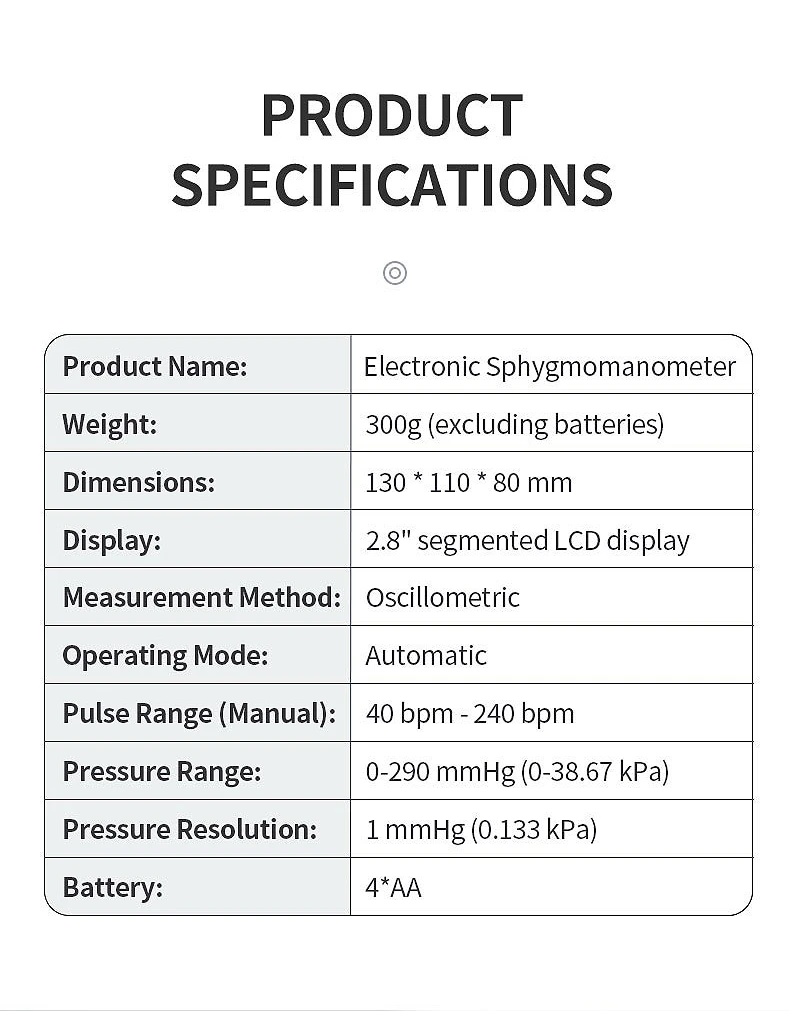 PRODUCT SPECIFICATIONS

| Product Name: | Electronic Sphygmomanometer |
|---|---|
| Weight: | 300g (excluding batteries) |
| Dimensions: | 130 * 110 * 80 mm |
| Display: | 2.8" segmented LCD display |
| Measurement Method: | Oscillometric |
| Operating Mode: | Automatic |
| Pulse Range (Manual): | 40 bpm - 240 bpm |
| Pressure Range: | 0-290 mmHg (0-38.67 kPa) |
| Pressure Resolution: | 1 mmHg (0.133 kPa) |
| Battery: | 4*AA |